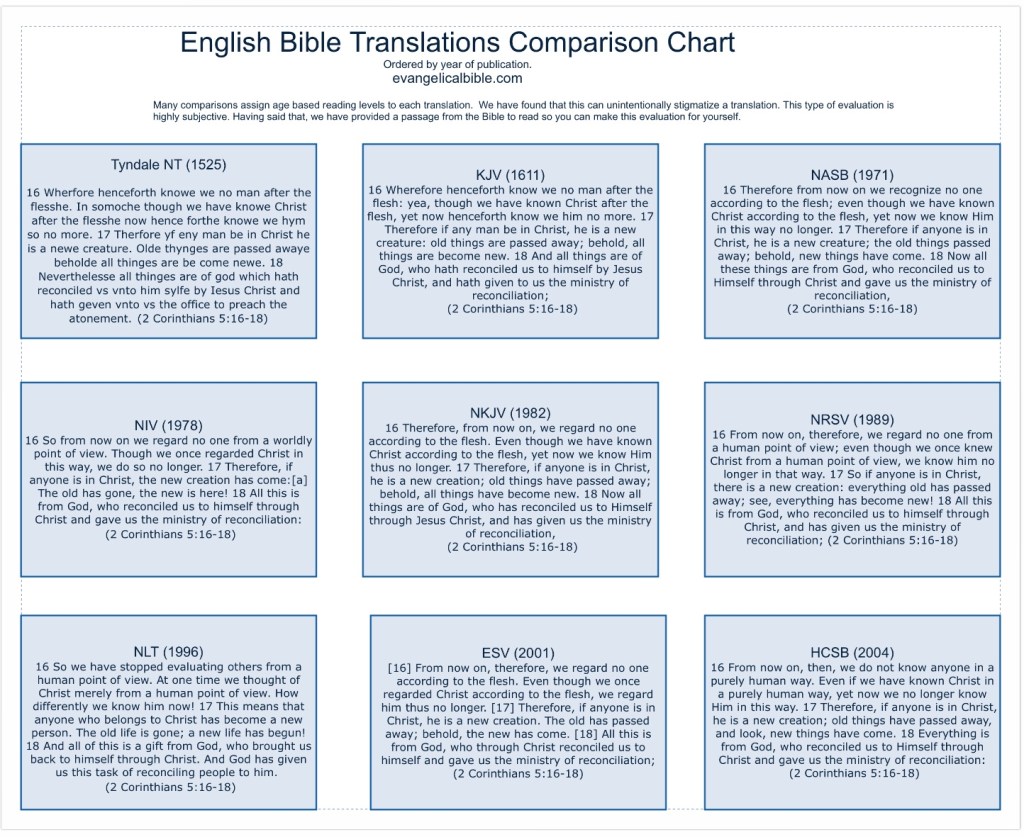 English Bible Translations Comparison Chart
Ordered by year of publication.
evangelicalbible.com

Many comparisons assign age based reading levels to each translation. We have found that this can unintentionally stigmatize a translation. This type of evaluation is highly subjective. Having said that, we have provided a passage from the Bible to read so you can make this evaluation for yourself.

Tyndale NT (1525)
16 Wherfore henceforth knowe we no man after the flesshe. In somoche though we have knowe Christ after the flesshe now hence forthe knowe we hym so no more. 17 Therfore yf eny man be in Christ he is a newe creature. Olde thynges are passed awaye beholde all thinges are be come newe. 18 Neverthelesse all thinges are of god which hath reconciled vs vnto him sylfe by Iesus Christ and hath geven vnto vs the office to preach the atonement. (2 Corinthians 5:16-18)

KJV (1611)
16 Wherefore henceforth know we no man after the flesh: yea, though we have known Christ after the flesh, yet now henceforth know we him no more. 17 Therefore if any man be in Christ, he is a new creature: old things are passed away; behold, all things are become new. 18 And all things are of God, who hath reconciled us to himself by Jesus Christ, and hath given to us the ministry of reconciliation;
(2 Corinthians 5:16-18)

NASB (1971)
16 Therefore from now on we recognize no one according to the flesh; even though we have known Christ according to the flesh, yet now we know Him in this way no longer. 17 Therefore if anyone is in Christ, he is a new creature; the old things passed away; behold, new things have come. 18 Now all these things are from God, who reconciled us to Himself through Christ and gave us the ministry of reconciliation,
(2 Corinthians 5:16-18)

NIV (1978)
16 So from now on we regard no one from a worldly point of view. Though we once regarded Christ in this way, we do so no longer. 17 Therefore, if anyone is in Christ, the new creation has come:[a] The old has gone, the new is here! 18 All this is from God, who reconciled us to himself through Christ and gave us the ministry of reconciliation:
(2 Corinthians 5:16-18)

NKJV (1982)
16 Therefore, from now on, we regard no one according to the flesh. Even though we have known Christ according to the flesh, yet now we know Him thus no longer. 17 Therefore, if anyone is in Christ, he is a new creation; old things have passed away; behold, all things have become new. 18 Now all things are of God, who has reconciled us to Himself through Jesus Christ, and has given us the ministry of reconciliation,
(2 Corinthians 5:16-18)

NRSV (1989)
16 From now on, therefore, we regard no one from a human point of view; even though we once knew Christ from a human point of view, we know him no longer in that way. 17 So if anyone is in Christ, there is a new creation: everything old has passed away; see, everything has become new! 18 All this is from God, who reconciled us to himself through Christ, and has given us the ministry of reconciliation; (2 Corinthians 5:16-18)

NLT (1996)
16 So we have stopped evaluating others from a human point of view. At one time we thought of Christ merely from a human point of view. How differently we know him now! 17 This means that anyone who belongs to Christ has become a new person. The old life is gone; a new life has begun! 18 And all of this is a gift from God, who brought us back to himself through Christ. And God has given us this task of reconciling people to him.
(2 Corinthians 5:16-18)

ESV (2001)
[16] From now on, therefore, we regard no one according to the flesh. Even though we once regarded Christ according to the flesh, we regard him thus no longer. [17] Therefore, if anyone is in Christ, he is a new creation. The old has passed away; behold, the new has come. [18] All this is from God, who through Christ reconciled us to himself and gave us the ministry of reconciliation;
(2 Corinthians 5:16-18)

HCSB (2004)
16 From now on, then, we do not know anyone in a purely human way. Even if we have known Christ in a purely human way, yet now we no longer know Him in this way. 17 Therefore, if anyone is in Christ, he is a new creation; old things have passed away, and look, new things have come. 18 Everything is from God, who reconciled us to Himself through Christ and gave us the ministry of reconciliation:
(2 Corinthians 5:16-18)